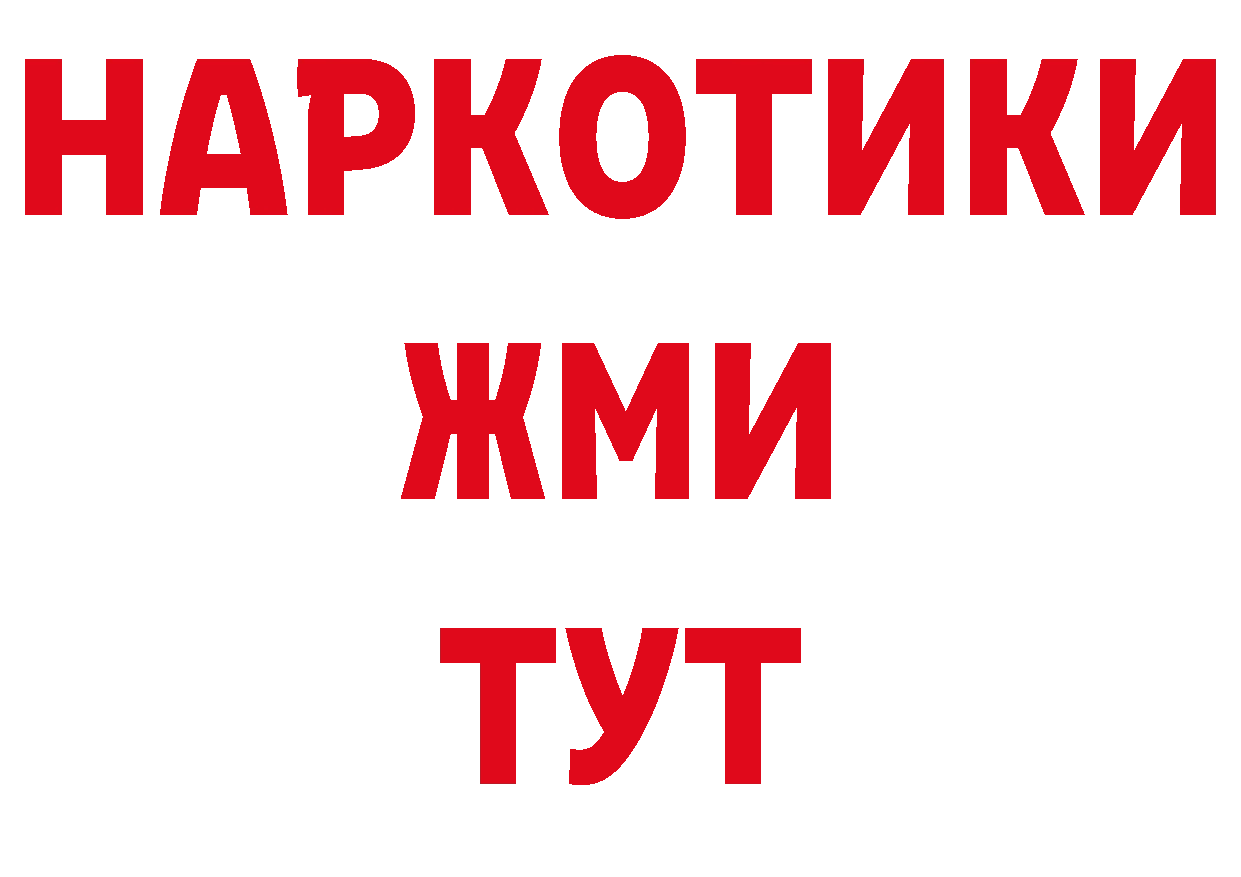 НАРКОТИКИ
ЖМИ
ТУТ